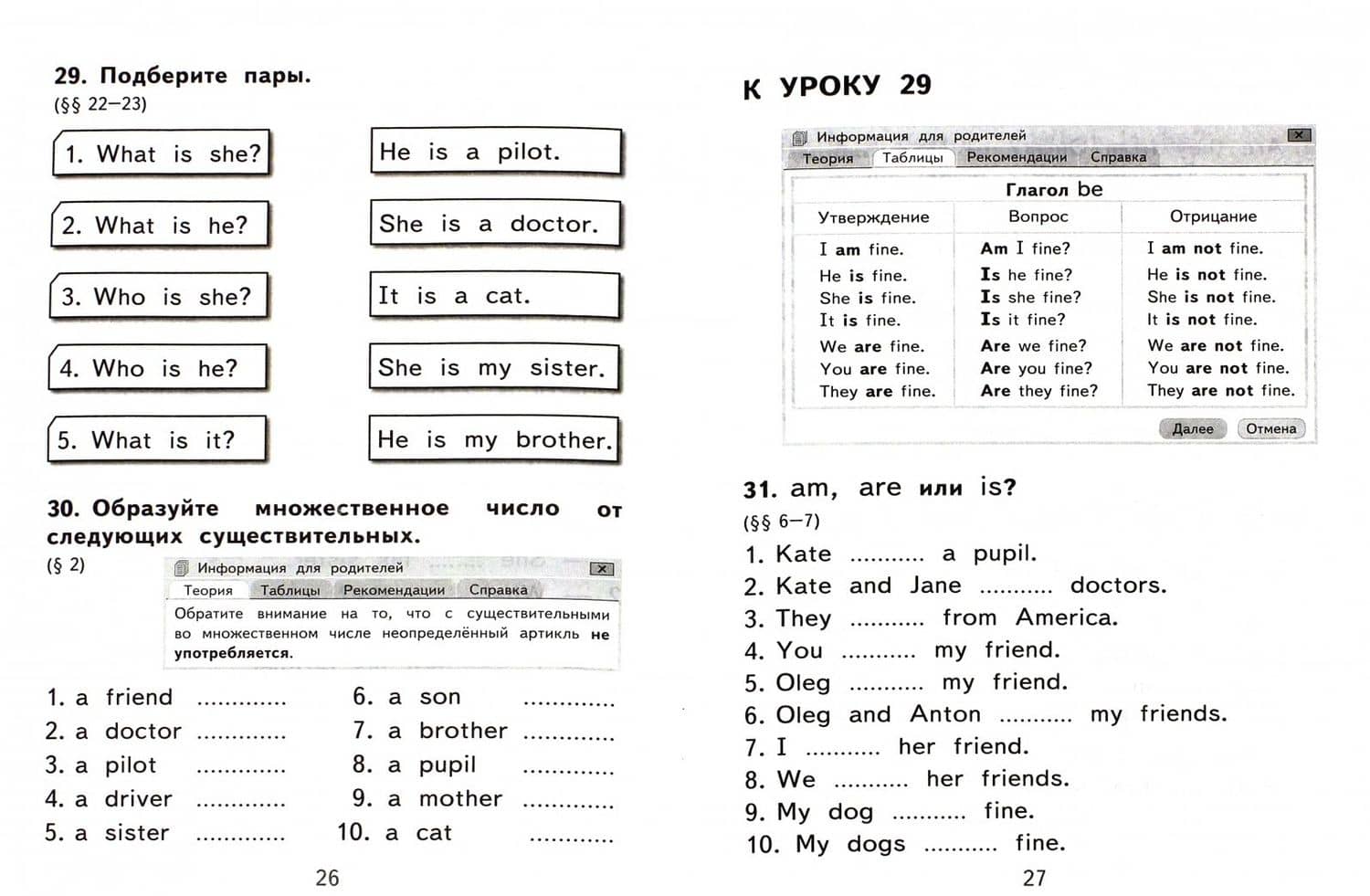 29. Подберите пары.
(§§ 22—23)

1. What is she?

2. What is he?

3. Who is she?

4. Who is he?

5. What is it?

He is a pilot.

She is a doctor.

It is a cat.

She is my sister.

He is my brother.

30. Образуйте множественное число от следующих существительных.
(§ 2)

Информация для родителей
Теория Таблицы Рекомендации Справка
Обратите внимание на то, что с существительными во множественном числе неопределённый артикль не употребляется.

1. a friend ____
2. a doctor ____
3. a pilot ____
4. a driver ____
5. a sister ____

6. a son ____
7. a brother ____
8. a pupil ____
9. a mother ____
10. a cat ____

26

К УРОКУ 29

Информация для родителей
Теория Таблицы Рекомендации Справка

Глагол be

| Утверждение | Вопрос | Отрицание |
|---|---|---|
| I am fine. | Am I fine? | I am not fine. |
| He is fine. | Is he fine? | He is not fine. |
| She is fine. | Is she fine? | She is not fine. |
| It is fine. | Is it fine? | It is not fine. |
| We are fine. | Are we fine? | We are not fine. |
| You are fine. | Are you fine? | You are not fine. |
| They are fine. | Are they fine? | They are not fine. |

Далее Отмена

31. am, are или is?
(§§ 6—7)
1. Kate ____ a pupil.
2. Kate and Jane ____ doctors.
3. They ____ from America.
4. You ____ my friend.
5. Oleg ____ my friend.
6. Oleg and Anton ____ my friends.
7. I ____ her friend.
8. We ____ her friends.
9. My dog ____ fine.
10. My dogs ____ fine.

27